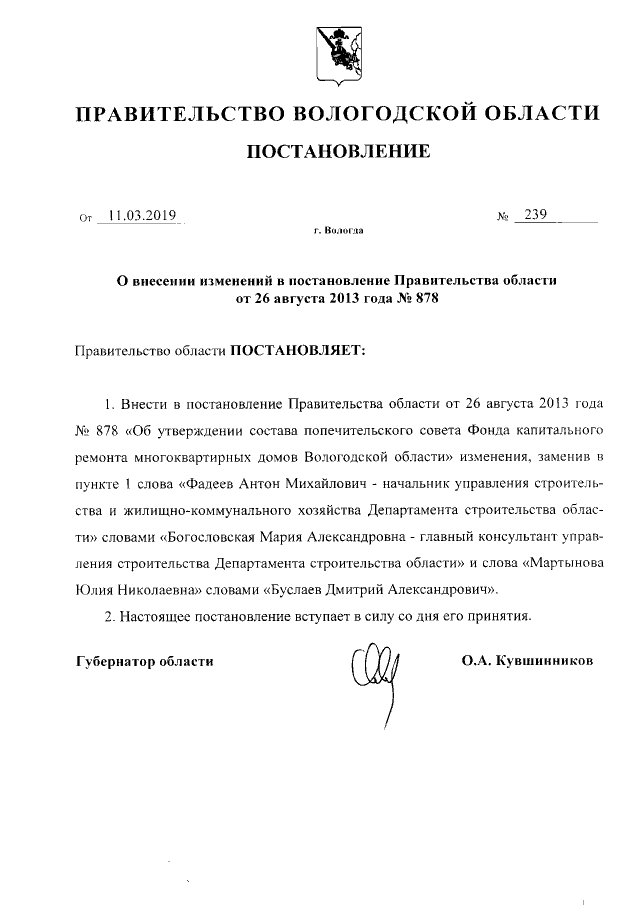 ПРАВИТЕЛЬСТВО ВОЛОГОДСКОЙ ОБЛАСТИ

ПОСТАНОВЛЕНИЕ

От 11.03.2019 № 239

г. Вологда

О внесении изменений в постановление Правительства области от 26 августа 2013 года № 878

Правительство области ПОСТАНОВЛЯЕТ:

1. Внести в постановление Правительства области от 26 августа 2013 года № 878 «Об утверждении состава попечительского совета Фонда капитального ремонта многоквартирных домов Вологодской области» изменения, заменив в пункте 1 слова «Фадеев Антон Михайлович - начальник управления строительства и жилищно-коммунального хозяйства Департамента строительства области» словами «Богословская Мария Александровна - главный консультант управления строительства Департамента строительства области» и слова «Мартынова Юлия Николаевна» словами «Буслаев Дмитрий Александрович».

2. Настоящее постановление вступает в силу со дня его принятия.

Губернатор области О.А. Кувшинников